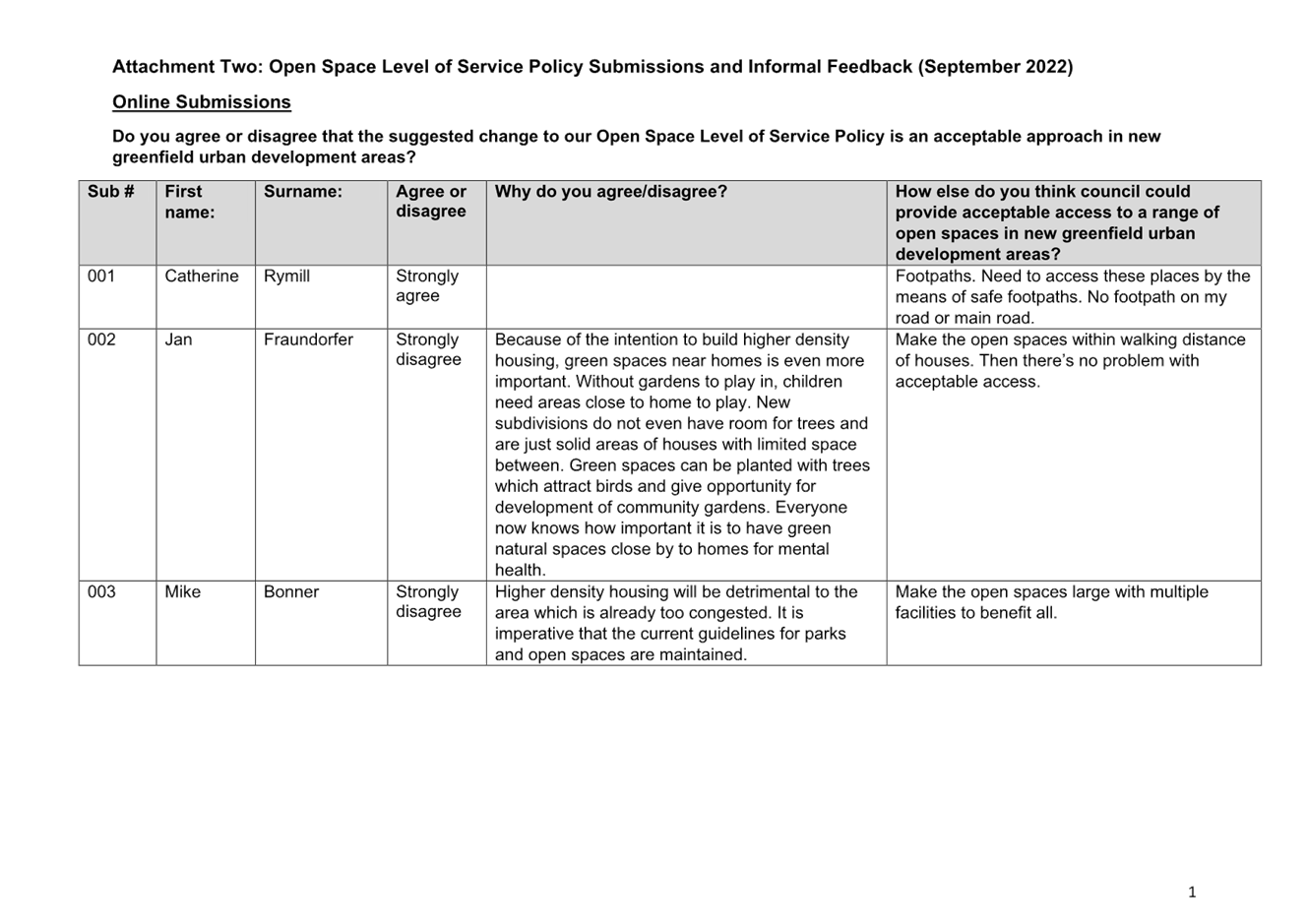 Attachment Two: Open Space Level of Service Policy Submissions and Informal Feedback (September 2022)

Online Submissions

Do you agree or disagree that the suggested change to our Open Space Level of Service Policy is an acceptable approach in new greenfield urban development areas?

| Sub # | First name: | Surname: | Agree or disagree | Why do you agree/disagree? | How else do you think council could provide acceptable access to a range of open spaces in new greenfield urban development areas? |
|---|---|---|---|---|---|
| 001 | Catherine | Rymill | Strongly agree | | Footpaths. Need to access these places by the means of safe footpaths. No footpath on my road or main road. |
| 002 | Jan | Fraundorfer | Strongly disagree | Because of the intention to build higher density housing, green spaces near homes is even more important. Without gardens to play in, children need areas close to home to play. New subdivisions do not even have room for trees and are just solid areas of houses with limited space between. Green spaces can be planted with trees which attract birds and give opportunity for development of community gardens. Everyone now knows how important it is to have green natural spaces close by to homes for mental health. | Make the open spaces within walking distance of houses. Then there's no problem with acceptable access. |
| 003 | Mike | Bonner | Strongly disagree | Higher density housing will be detrimental to the area which is already too congested. It is imperative that the current guidelines for parks and open spaces are maintained. | Make the open spaces large with multiple facilities to benefit all. |

1